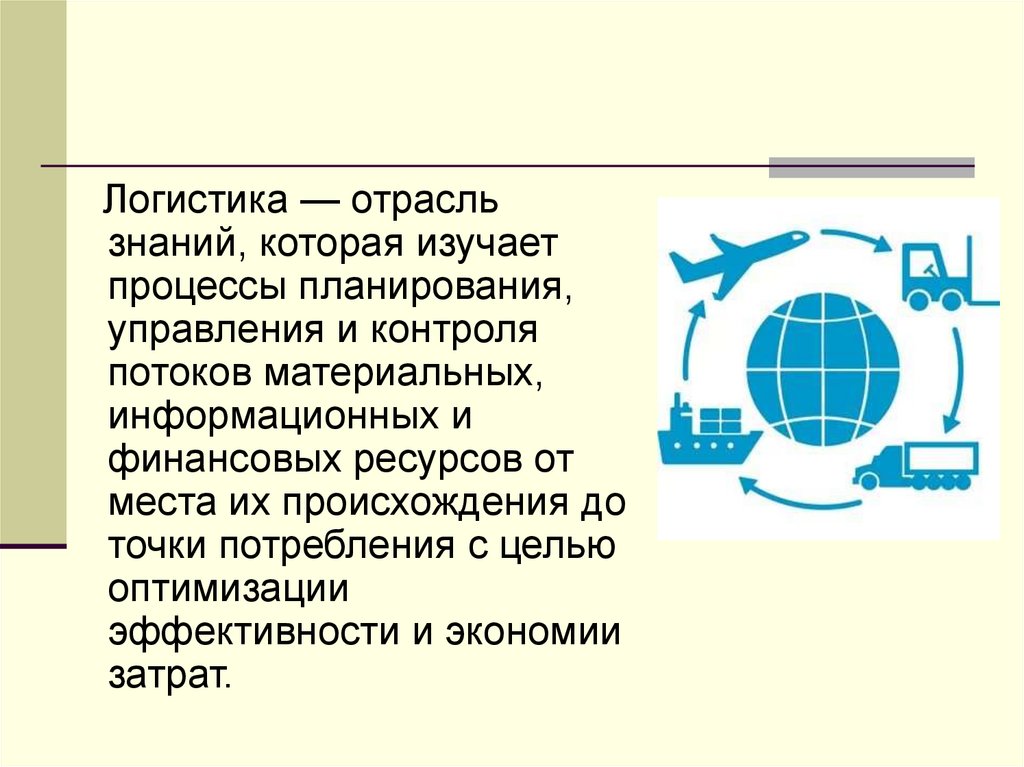 Логистика — отрасль знаний, которая изучает процессы планирования, управления и контроля потоков материальных, информационных и финансовых ресурсов от места их происхождения до точки потребления с целью оптимизации эффективности и экономии затрат.